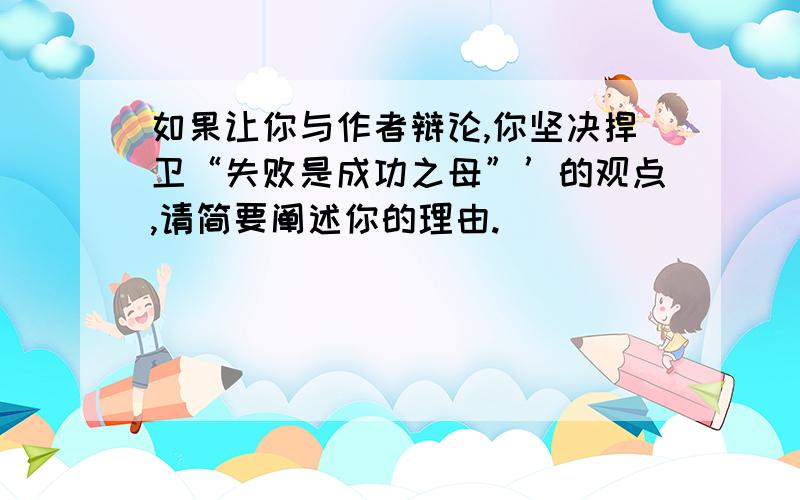 如果让你与作者辩论,你坚决捍卫“失败是成功之母”’的观点,请简要阐述你的理由.